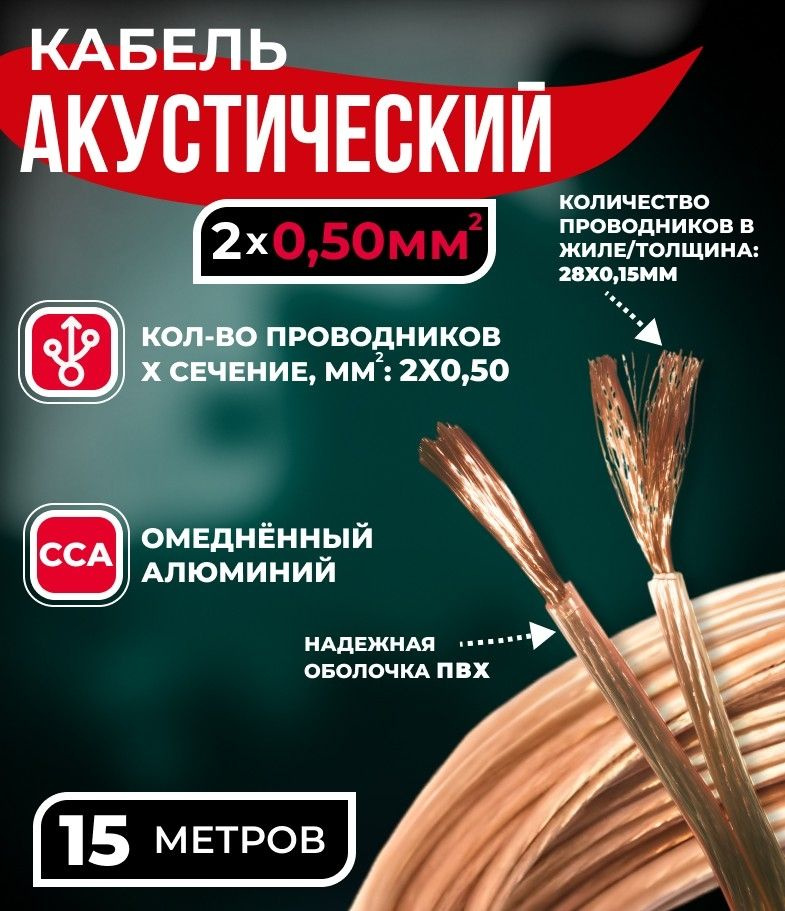 КАБЕЛЬ
АКУСТИЧЕСКИЙ

2х0,50мм$^2$

КОЛИЧЕСТВО ПРОВОДНИКОВ В ЖИЛЕ/ТОЛЩИНА: 28Х0,15ММ

КОЛ-ВО ПРОВОДНИКОВ Х СЕЧЕНИЕ, ММ$^2$: 2Х0,50

CCA

ОМЕДНЁННЫЙ АЛЮМИНИЙ

НАДЕЖНАЯ ОБОЛОЧКА ПВХ

15 МЕТРОВ